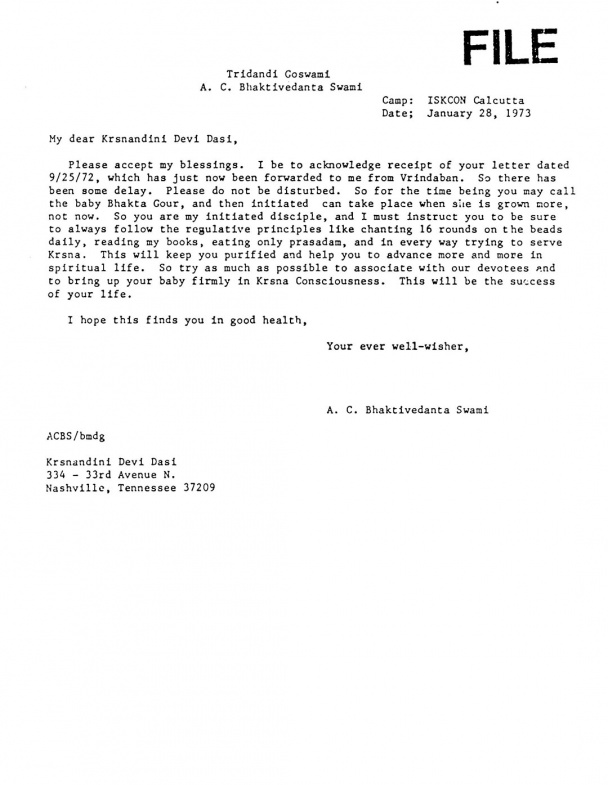 FILE

Tridandi Goswami
A. C. Bhaktivedanta Swami

Camp: ISKCON Calcutta
Date; January 28, 1973

My dear Krsnandini Devi Dasi,

Please accept my blessings. I be to acknowledge receipt of your letter dated 9/25/72, which has just now been forwarded to me from Vrindaban. So there has been some delay. Please do not be disturbed. So for the time being you may call the baby Bhakta Gour, and then initiated can take place when she is grown more, not now. So you are my initiated disciple, and I must instruct you to be sure to always follow the regulative principles like chanting 16 rounds on the beads daily, reading my books, eating only prasadam, and in every way trying to serve Krsna. This will keep you purified and help you to advance more and more in spiritual life. So try as much as possible to associate with our devotees and to bring up your baby firmly in Krsna Consciousness. This will be the success of your life.

I hope this finds you in good health,

Your ever well-wisher,

A. C. Bhaktivedanta Swami

ACBS/bmdg

Krsnandini Devi Dasi
334 - 33rd Avenue N.
Nashville, Tennessee 37209